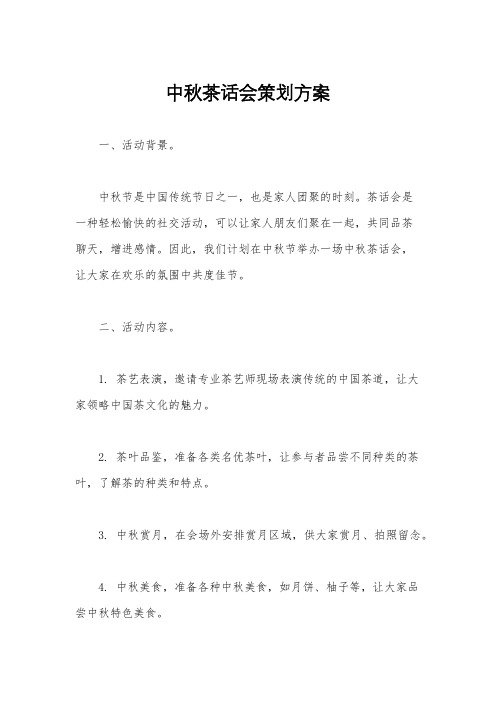 中秋茶话会策划方案

一、活动背景。

中秋节是中国传统节日之一，也是家人团聚的时刻。茶话会是一种轻松愉快的社交活动，可以让家人朋友们聚在一起，共同品茶聊天，增进感情。因此，我们计划在中秋节举办一场中秋茶话会，让大家在欢乐的氛围中共度佳节。

二、活动内容。

1. 茶艺表演，邀请专业茶艺师现场表演传统的中国茶道，让大家领略中国茶文化的魅力。

2. 茶叶品鉴，准备各类名优茶叶，让参与者品尝不同种类的茶叶，了解茶的种类和特点。

3. 中秋赏月，在会场外安排赏月区域，供大家赏月、拍照留念。

4. 中秋美食，准备各种中秋美食，如月饼、柚子等，让大家品尝中秋特色美食。